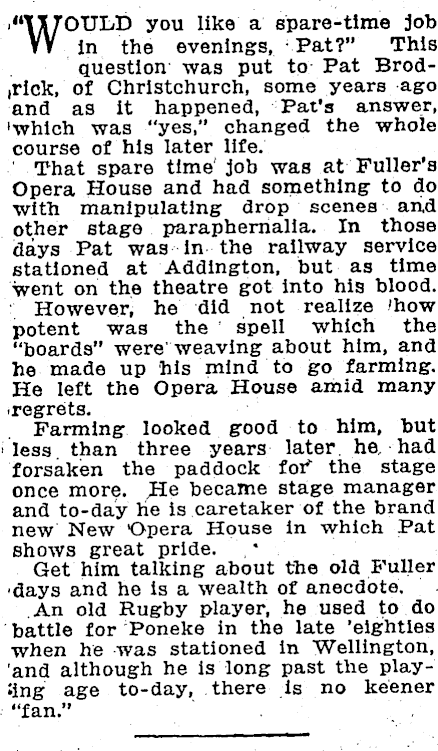 "WOULD you like a spare-time job in the evenings, Pat?" This question was put to Pat Brodrick, of Christchurch, some years ago and as it happened, Pat's answer, which was "yes," changed the whole course of his later life.

That spare time job was at Fuller's Opera House and had something to do with manipulating drop scenes and other stage paraphernalia. In those days Pat was in the railway service stationed at Addington, but as time went on the theatre got into his blood.

However, he did not realize how potent was the spell which the "boards" were weaving about him, and he made up his mind to go farming. He left the Opera House amid many regrets.

Farming looked good to him, but less than three years later he had forsaken the paddock for the stage once more. He became stage manager and to-day he is caretaker of the brand new New Opera House in which Pat shows great pride.

Get him talking about the old Fuller days and he is a wealth of anecdote.

An old Rugby player, he used to do battle for Poneke in the late 'eighties when he was stationed in Wellington, and although he is long past the playing age to-day, there is no keener "fan."